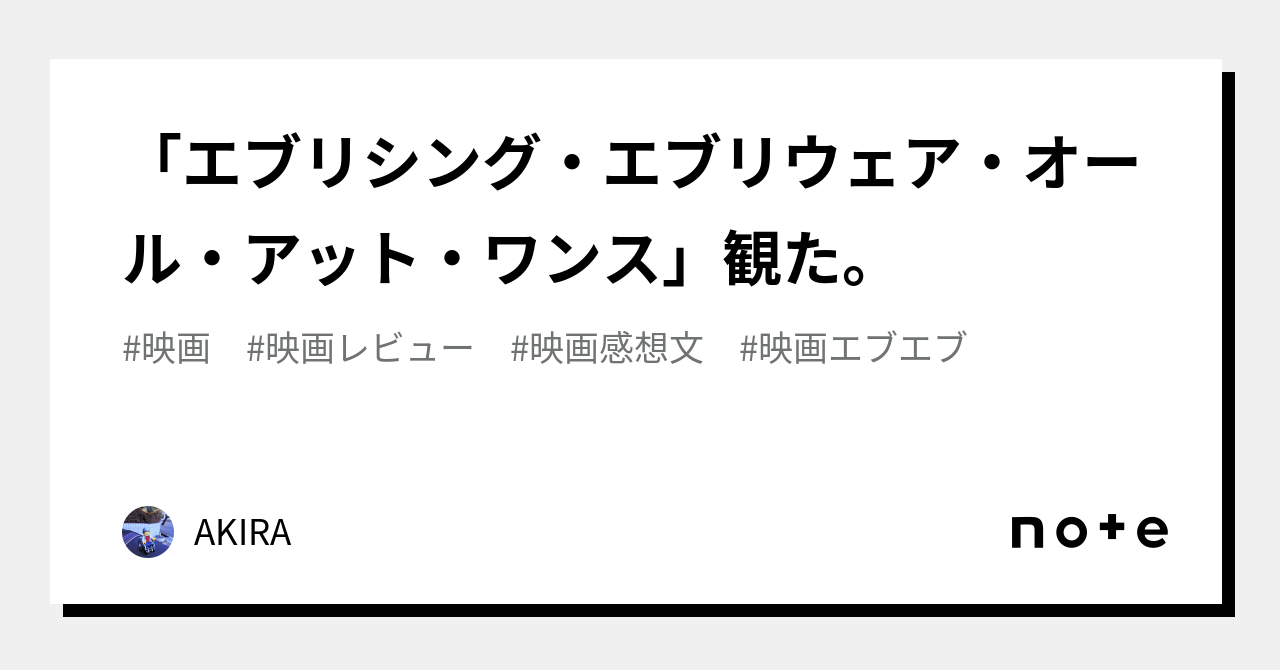 「エブリシング・エブリウェア・オール・アット・ワンス」観た。

#映画 #映画レビュー #映画感想文 #映画エブエブ

AKIRA

note